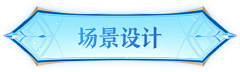 场景设计